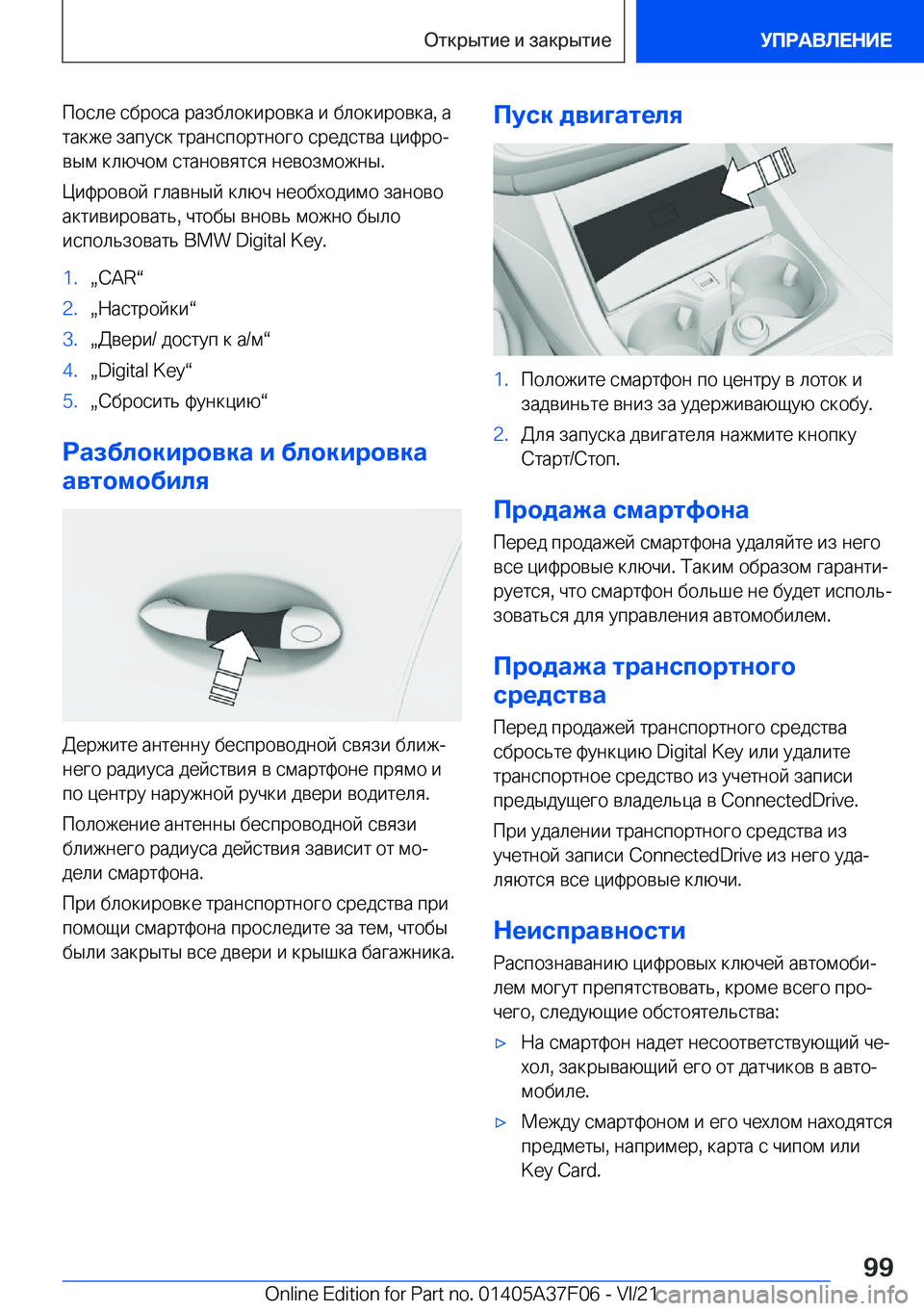 Открытие и закрытие

УПРАВЛЕНИЕ

После сброса разблокировка и блокировка, а также запуск транспортного средства цифровым ключом становятся невозможны.

Цифровой главный ключ необходимо заново активировать, чтобы вновь можно было использовать BMW Digital Key.

1. „CAR“
2. „Настройки“
3. „Двери/ доступ к а/м“
4. „Digital Key“
5. „Сбросить функцию“

Разблокировка и блокировка автомобиля

Держите антенну беспроводной связи ближнего радиуса действия в смартфоне прямо и по центру наружной ручки двери водителя.

Положение антенны беспроводной связи ближнего радиуса действия зависит от модели смартфона.

При блокировке транспортного средства при помощи смартфона проследите за тем, чтобы были закрыты все двери и крышка багажника.

Пуск двигателя

1. Положите смартфон по центру в лоток и задвиньте вниз за удерживающую скобу.
2. Для запуска двигателя нажмите кнопку Старт/Стоп.

Продажа смартфона

Перед продажей смартфона удаляйте из него все цифровые ключи. Таким образом гарантируется, что смартфон больше не будет использоваться для управления автомобилем.

Продажа транспортного средства

Перед продажей транспортного средства сбросьте функцию Digital Key или удалите транспортное средство из учетной записи предыдущего владельца в ConnectedDrive.

При удалении транспортного средства из учетной записи ConnectedDrive из него удаляются все цифровые ключи.

Неисправности

Распознаванию цифровых ключей автомобилем могут препятствовать, кроме всего прочего, следующие обстоятельства:

▷ На смартфон надет несоответствующий чехол, закрывающий его от датчиков в автомобиле.

▷ Между смартфоном и его чехлом находятся предметы, например, карта с чипом или Key Card.

99

Online Edition for Part no. 01405A37F06 - VI/21

carmanualsonline.info